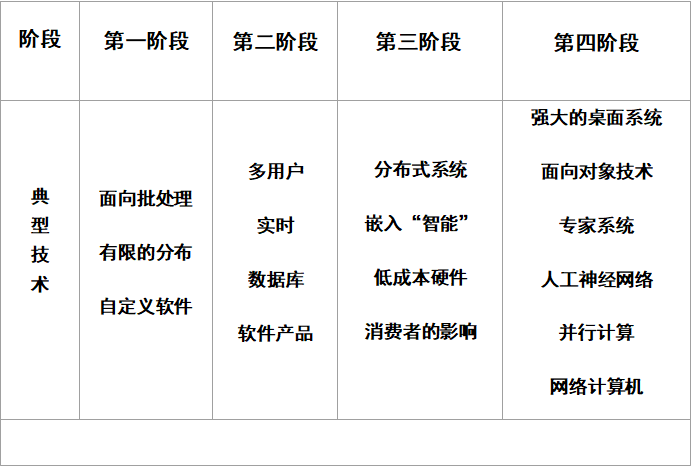 | 阶段 | 第一阶段 | 第二阶段 | 第三阶段 | 第四阶段 |
|---|---|---|---|---|
| 典型技术 | 面向批处理 有限的分布 自定义软件 | 多用户 实时 数据库 软件产品 | 分布式系统 嵌入“智能” 低成本硬件 消费者的影响 | 强大的桌面系统 面向对象技术 专家系统 人工神经网络 并行计算 网络计算机 |
|  |  |  |  |  |